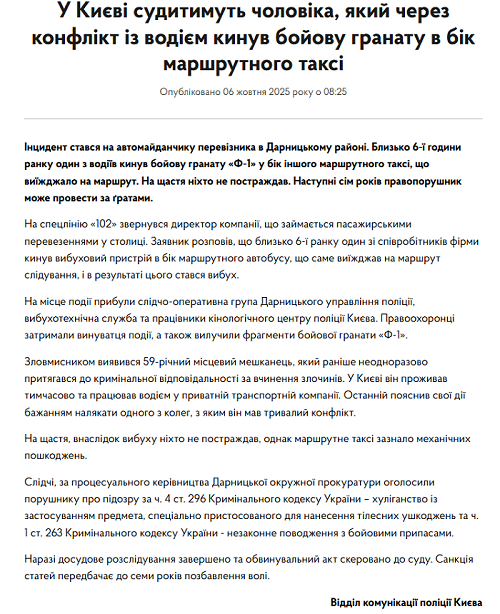 У Києві судитимуть чоловіка, який через конфлікт із водієм кинув бойову гранату в бік маршрутного таксі

Опубліковано 06 жовтня 2025 року о 08:25

Інцидент стався на автомайданчику перевізника в Дарницькому районі. Близько 6-ї години ранку один з водіїв кинув бойову гранату «Ф-1» у бік іншого маршрутного таксі, що виїжджало на маршрут. На щастя ніхто не постраждав. Наступні сім років правопорушник може провести за ґратами.

На спецлінію «102» звернувся директор компанії, що займається пасажирськими перевезеннями у столиці. Заявник розповів, що близько 6-ї ранку один зі співробітників фірми кинув вибуховий пристрій в бік маршрутного автобусу, що саме виїжджав на маршрут слідування, і в результаті цього стався вибух.

На місце події прибули слідчо-оперативна група Дарницького управління поліції, вибухотехнічна служба та працівники кінологічного центру поліції Києва. Правоохоронці затримали винуватця події, а також вилучили фрагменти бойової гранати «Ф-1».

Зловмисником виявився 59-річний місцевий мешканець, який раніше неодноразово притягався до кримінальної відповідальності за вчинення злочинів. У Києві він проживав тимчасово та працював водієм у приватній транспортній компанії. Останній пояснив свої дії бажанням налякати одного з колег, з яким він мав тривалий конфлікт.

На щастя, внаслідок вибуху ніхто не постраждав, однак маршрутне таксі зазнало механічних пошкоджень.

Слідчі, за процесуального керівництва Дарницької окружної прокуратури оголосили порушнику про підозру за ч. 4 ст. 296 Кримінального кодексу України – хуліганство із застосуванням предмета, спеціально пристосованого для нанесення тілесних ушкоджень та ч. 1 ст. 263 Кримінального кодексу України - незаконне поводження з бойовими припасами.

Наразі досудове розслідування завершено та обвинувальний акт скеровано до суду. Санкція статей передбачає до семи років позбавлення волі.

Відділ комунікації поліції Києва